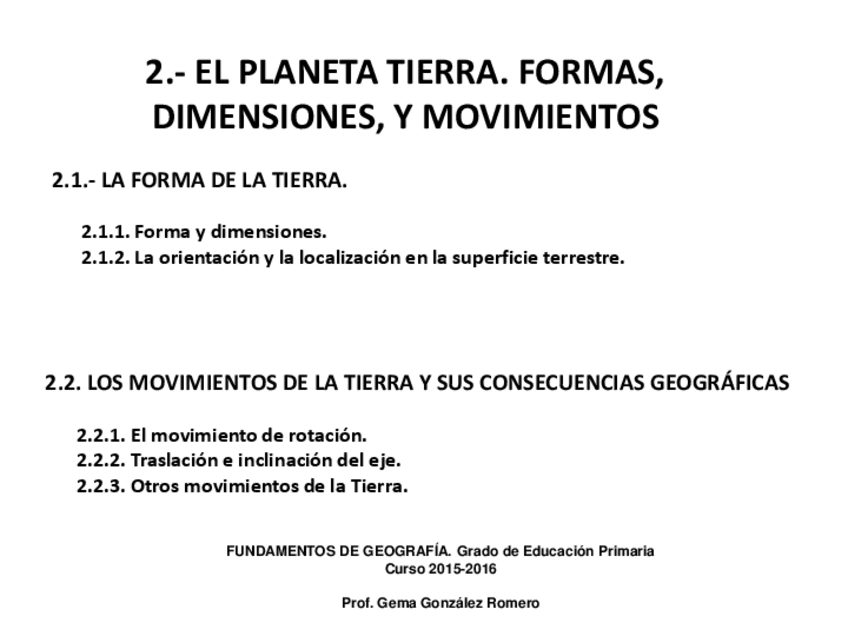 2.- EL PLANETA TIERRA. FORMAS, DIMENSIONES, Y MOVIMIENTOS

2.1.- LA FORMA DE LA TIERRA.

2.1.1. Forma y dimensiones.
2.1.2. La orientación y la localización en la superficie terrestre.

2.2. LOS MOVIMIENTOS DE LA TIERRA Y SUS CONSECUENCIAS GEOGRÁFICAS

2.2.1. El movimiento de rotación.
2.2.2. Traslación e inclinación del eje.
2.2.3. Otros movimientos de la Tierra.

FUNDAMENTOS DE GEOGRAFÍA. Grado de Educación Primaria
Curso 2015-2016

Prof. Gema González Romero